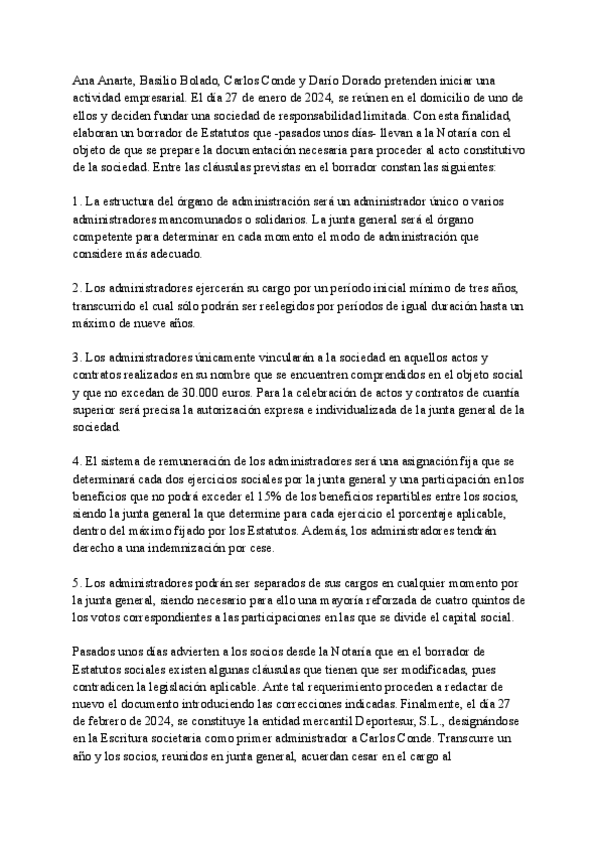 Ana Anarte, Basilio Bolado, Carlos Conde y Darío Dorado pretenden iniciar una actividad empresarial. El día 27 de enero de 2024, se reúnen en el domicilio de uno de ellos y deciden fundar una sociedad de responsabilidad limitada. Con esta finalidad, elaboran un borrador de Estatutos que -pasados unos días- llevan a la Notaría con el objeto de que se prepare la documentación necesaria para proceder al acto constitutivo de la sociedad. Entre las cláusulas previstas en el borrador constan las siguientes:

1. La estructura del órgano de administración será un administrador único o varios administradores mancomunados o solidarios. La junta general será el órgano competente para determinar en cada momento el modo de administración que considere más adecuado.

2. Los administradores ejercerán su cargo por un período inicial mínimo de tres años, transcurrido el cual sólo podrán ser reelegidos por períodos de igual duración hasta un máximo de nueve años.

3. Los administradores únicamente vincularán a la sociedad en aquellos actos y contratos realizados en su nombre que se encuentren comprendidos en el objeto social y que no excedan de 30.000 euros. Para la celebración de actos y contratos de cuantía superior será precisa la autorización expresa e individualizada de la junta general de la sociedad.

4. El sistema de remuneración de los administradores será una asignación fija que se determinará cada dos ejercicios sociales por la junta general y una participación en los beneficios que no podrá exceder el 15% de los beneficios repartibles entre los socios, siendo la junta general la que determine para cada ejercicio el porcentaje aplicable, dentro del máximo fijado por los Estatutos. Además, los administradores tendrán derecho a una indemnización por cese.

5. Los administradores podrán ser separados de sus cargos en cualquier momento por la junta general, siendo necesario para ello una mayoría reforzada de cuatro quintos de los votos correspondientes a las participaciones en las que se divide el capital social.

Pasados unos días advierten a los socios desde la Notaría que en el borrador de Estatutos sociales existen algunas cláusulas que tienen que ser modificadas, pues contradicen la legislación aplicable. Ante tal requerimiento proceden a redactar de nuevo el documento introduciendo las correcciones indicadas. Finalmente, el día 27 de febrero de 2024, se constituye la entidad mercantil Deportesur, S.L., designándose en la Escritura societaria como primer administrador a Carlos Conde. Transcurre un año y los socios, reunidos en junta general, acuerdan cesar en el cargo al